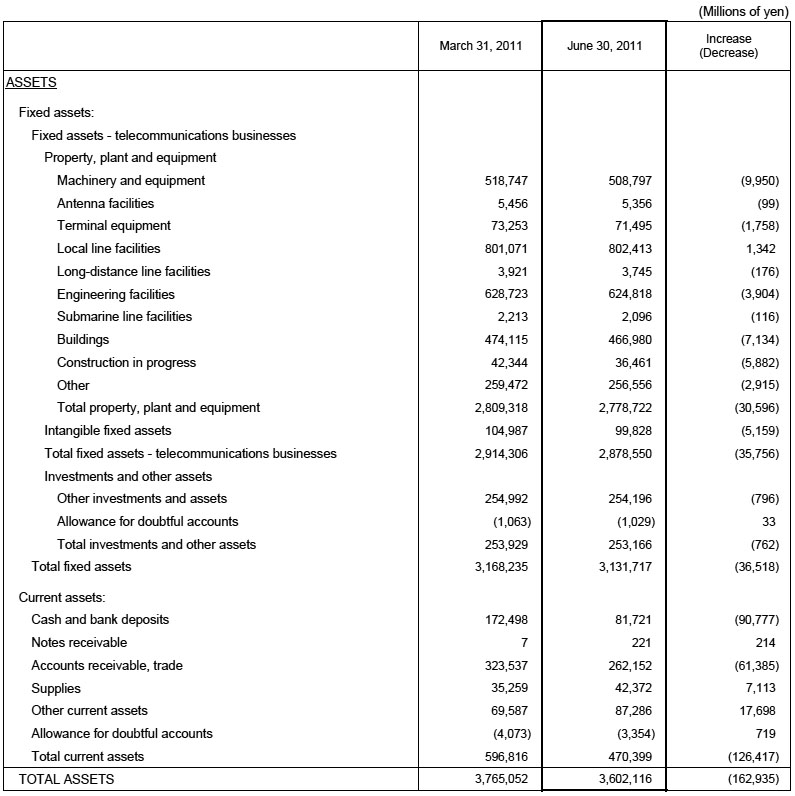 (Millions of yen)

| | March 31, 2011 | June 30, 2011 | Increase (Decrease) |
|---|---|---|---|
| ASSETS | | | |
| Fixed assets: | | | |
| Fixed assets - telecommunications businesses | | | |
| Property, plant and equipment | | | |
| Machinery and equipment | 518,747 | 508,797 | (9,950) |
| Antenna facilities | 5,456 | 5,356 | (99) |
| Terminal equipment | 73,253 | 71,495 | (1,758) |
| Local line facilities | 801,071 | 802,413 | 1,342 |
| Long-distance line facilities | 3,921 | 3,745 | (176) |
| Engineering facilities | 628,723 | 624,818 | (3,904) |
| Submarine line facilities | 2,213 | 2,096 | (116) |
| Buildings | 474,115 | 466,980 | (7,134) |
| Construction in progress | 42,344 | 36,461 | (5,882) |
| Other | 259,472 | 256,556 | (2,915) |
| Total property, plant and equipment | 2,809,318 | 2,778,722 | (30,596) |
| Intangible fixed assets | 104,987 | 99,828 | (5,159) |
| Total fixed assets - telecommunications businesses | 2,914,306 | 2,878,550 | (35,756) |
| Investments and other assets | | | |
| Other investments and assets | 254,992 | 254,196 | (796) |
| Allowance for doubtful accounts | (1,063) | (1,029) | 33 |
| Total investments and other assets | 253,929 | 253,166 | (762) |
| Total fixed assets | 3,168,235 | 3,131,717 | (36,518) |
| Current assets: | | | |
| Cash and bank deposits | 172,498 | 81,721 | (90,777) |
| Notes receivable | 7 | 221 | 214 |
| Accounts receivable, trade | 323,537 | 262,152 | (61,385) |
| Supplies | 35,259 | 42,372 | 7,113 |
| Other current assets | 69,587 | 87,286 | 17,698 |
| Allowance for doubtful accounts | (4,073) | (3,354) | 719 |
| Total current assets | 596,816 | 470,399 | (126,417) |
| TOTAL ASSETS | 3,765,052 | 3,602,116 | (162,935) |